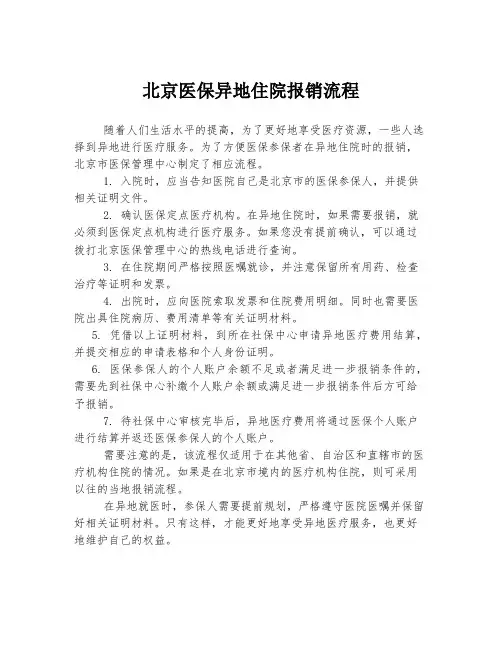 北京医保异地住院报销流程

随着人们生活水平的提高，为了更好地享受医疗资源，一些人选择到异地进行医疗服务。为了方便医保参保者在异地住院时的报销，北京市医保管理中心制定了相应流程。

1. 入院时，应当告知医院自己是北京市的医保参保人，并提供相关证明文件。

2. 确认医保定点医疗机构。在异地住院时，如果需要报销，就必须到医保定点机构进行医疗服务。如果您没有提前确认，可以通过拨打北京医保管理中心的热线电话进行查询。

3. 在住院期间严格按照医嘱就诊，并注意保留所有用药、检查治疗等证明和发票。

4. 出院时，应向医院索取发票和住院费用明细。同时也需要医院出具住院病历、费用清单等有关证明材料。

5. 凭借以上证明材料，到所在社保中心申请异地医疗费用结算，并提交相应的申请表格和个人身份证明。

6. 医保参保人的个人账户余额不足或者满足进一步报销条件的，需要先到社保中心补缴个人账户余额或满足进一步报销条件后方可给予报销。

7. 待社保中心审核完毕后，异地医疗费用将通过医保个人账户进行结算并返还医保参保人的个人账户。

需要注意的是，该流程仅适用于在其他省、自治区和直辖市的医疗机构住院的情况。如果是在北京市境内的医疗机构住院，则可采用以往的当地报销流程。

在异地就医时，参保人需要提前规划，严格遵守医院医嘱并保留好相关证明材料。只有这样，才能更好地享受异地医疗服务，也更好地维护自己的权益。